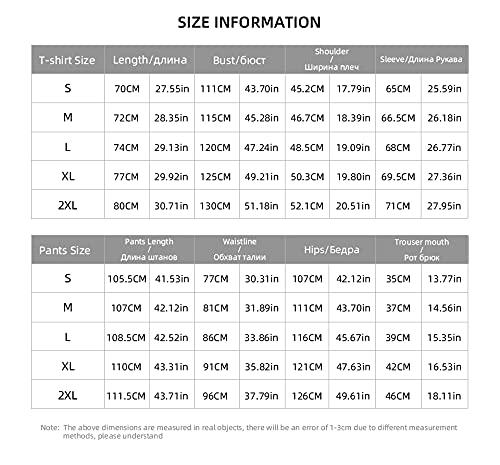 SIZE INFORMATION

| T-shirt Size | Length/длина | | Bust/бюст | | Shoulder / Ширина плеч | | Sleeve/Длина Рукава | |
|---|---|---|---|---|---|---|---|---|
| S | 70CM | 27.55in | 111CM | 43.70in | 45.2CM | 17.79in | 65CM | 25.59in |
| M | 72CM | 28.35in | 115CM | 45.28in | 46.7CM | 18.39in | 66.5CM | 26.18in |
| L | 74CM | 29.13in | 120CM | 47.24in | 48.5CM | 19.09in | 68CM | 26.77in |
| XL | 77CM | 29.92in | 125CM | 49.21in | 50.3CM | 19.80in | 69.5CM | 27.36in |
| 2XL | 80CM | 30.71in | 130CM | 51.18in | 52.1CM | 20.51in | 71CM | 27.95in |

| Pants Size | Pants Length / Длина штанов | | Waistline / Обхват талии | | Hips/Бедра | | Trouser mouth / Рот брюк | |
|---|---|---|---|---|---|---|---|---|
| S | 105.5CM | 41.53in | 77CM | 30.31in | 107CM | 42.12in | 35CM | 13.77in |
| M | 107CM | 42.12in | 81CM | 31.89in | 111CM | 43.70in | 37CM | 14.56in |
| L | 108.5CM | 42.52in | 86CM | 33.86in | 116CM | 45.67in | 39CM | 15.35in |
| XL | 110CM | 43.31in | 91CM | 35.82in | 121CM | 47.63in | 42CM | 16.53in |
| 2XL | 111.5CM | 43.71in | 96CM | 37.79in | 126CM | 49.61in | 46CM | 18.11in |

Note: The above dimensions are measured in real objects, there will be an error of 1-3cm due to different measurement methods, please understand